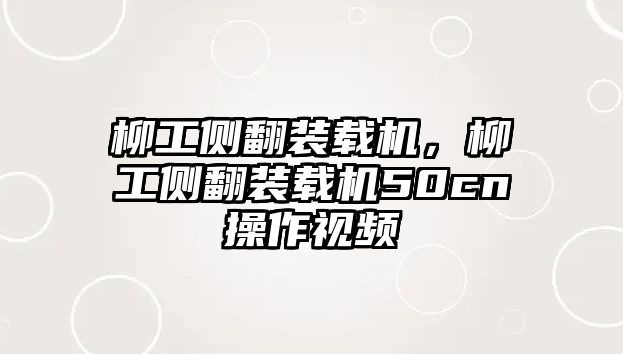 柳工侧翻装载机，柳工侧翻装载机50cn操作视频